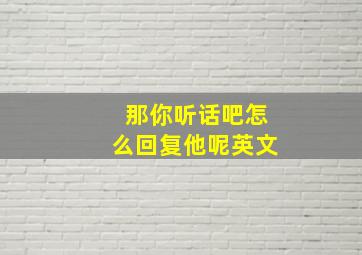 那你听话吧怎么回复他呢英文